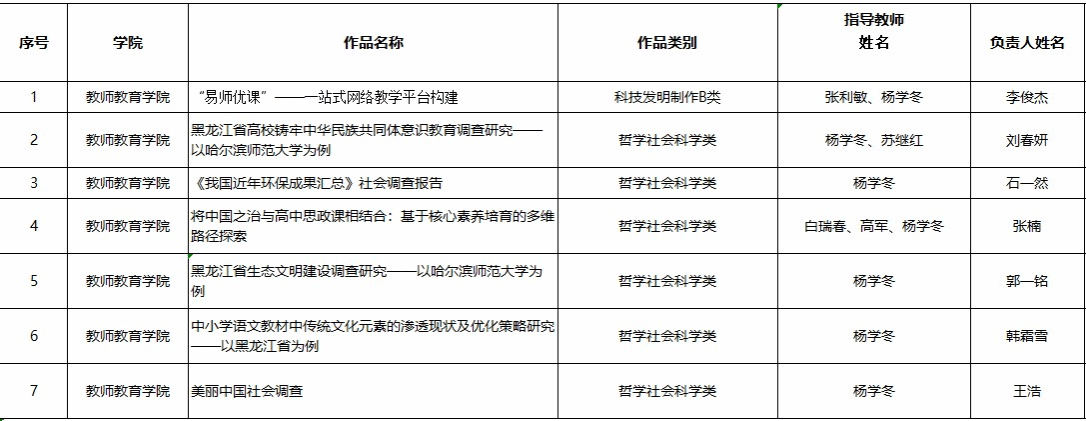 | 序号 | 学院 | 作品名称 | 作品类别 | 指导教师姓名 | 负责人姓名 |
|---|---|---|---|---|---|
| 1 | 教师教育学院 | “易师优课”——一站式网络教学平台构建 | 科技发明制作B类 | 张利敏、杨学冬 | 李俊杰 |
| 2 | 教师教育学院 | 黑龙江省高校铸牢中华民族共同体意识教育调查研究——以哈尔滨师范大学为例 | 哲学社会科学类 | 杨学冬、苏继红 | 刘春妍 |
| 3 | 教师教育学院 | 《我国近年环保成果汇总》社会调查报告 | 哲学社会科学类 | 杨学冬 | 石一然 |
| 4 | 教师教育学院 | 将中国之治与高中思政课相结合：基于核心素养培育的多维路径探索 | 哲学社会科学类 | 白瑞春、高军、杨学冬 | 张楠 |
| 5 | 教师教育学院 | 黑龙江省生态文明建设调查研究——以哈尔滨师范大学为例 | 哲学社会科学类 | 杨学冬 | 郭一铭 |
| 6 | 教师教育学院 | 中小学语文教材中传统文化元素的渗透现状及优化策略研究——以黑龙江省为例 | 哲学社会科学类 | 杨学冬 | 韩霜雪 |
| 7 | 教师教育学院 | 美丽中国社会调查 | 哲学社会科学类 | 杨学冬 | 王浩 |